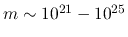 $m \sim 10^{21} - 10^{25}$